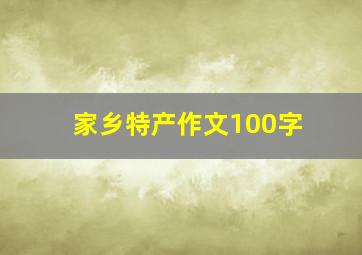 家乡特产作文100字